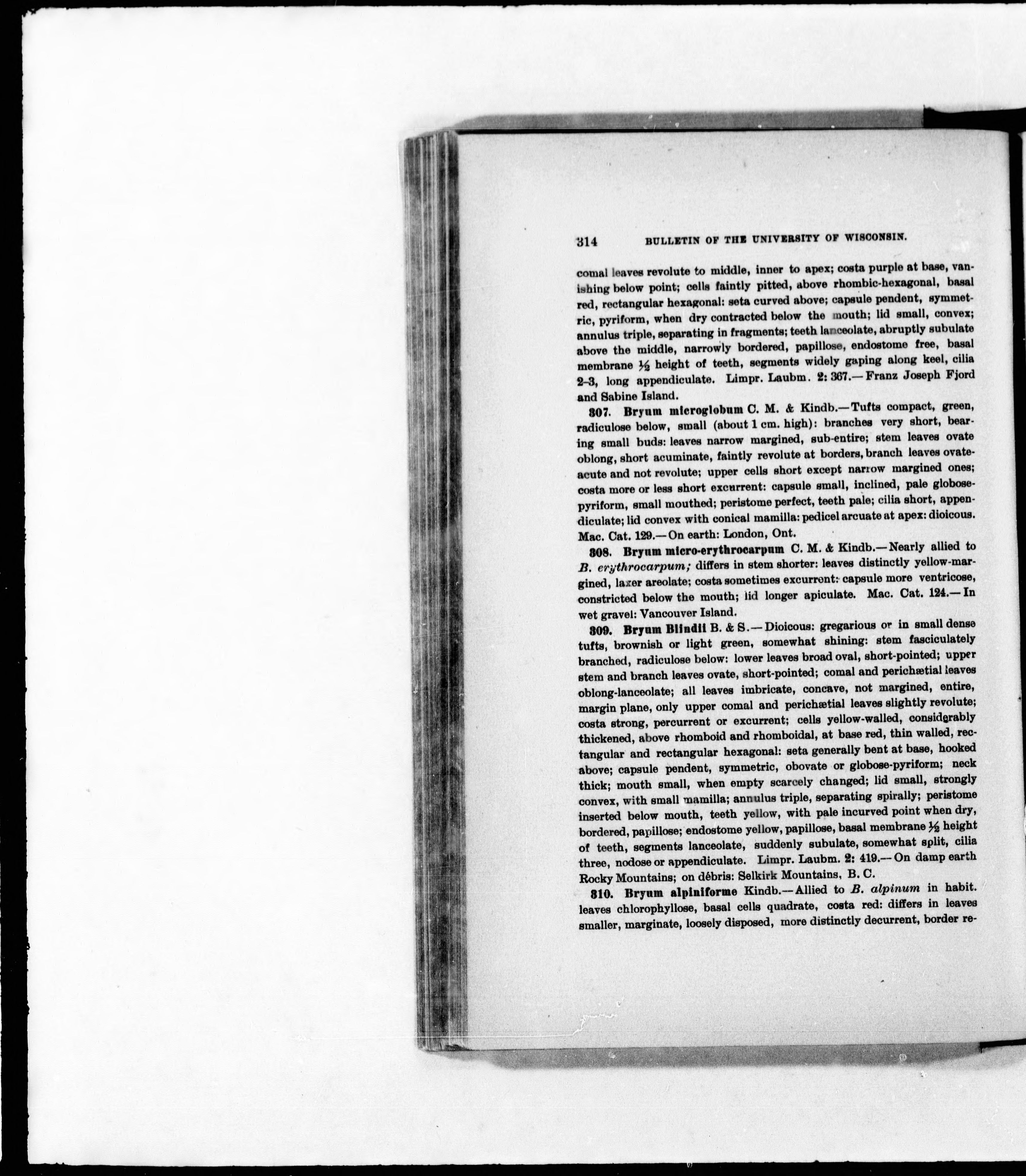 314 BULLETIN OF THE UNIVERSITY OF WISCONSIN.

comal leaves revolute to middle, inner to apex; costa purple at base, vanishing below point; cells faintly pitted, above rhombic-hexagonal, basal red, rectangular hexagonal: seta curved above; capsule pendent, symmetric, pyriform, when dry contracted below the mouth; lid small, convex; annulus triple, separating in fragments; teeth lanceolate, abruptly subulate above the middle, narrowly bordered, papillose, endostome free, basal membrane ½ height of teeth, segments widely gaping along keel, cilia 2-3, long appendiculate. Limpr. Laubm. 2: 367.—Franz Joseph Fjord and Sabine Island.

307. Bryum microglobum C. M. & Kindb.—Tufts compact, green, radiculose below, small (about 1 cm. high): branches very short, bearing small buds: leaves narrow margined, sub-entire; stem leaves ovate oblong, short acuminate, faintly revolute at borders, branch leaves ovate-acute and not revolute; upper cells short except narrow margined ones; costa more or less short excurrent: capsule small, inclined, pale globose-pyriform, small mouthed; peristome perfect, teeth pale; cilia short, appendiculate; lid convex with conical mamilla: pedicel arcuate at apex: dioicous. Mac. Cat. 129.—On earth: London, Ont.

308. Bryum micro-erythrocarpum C. M. & Kindb.—Nearly allied to B. erythrocarpum; differs in stem shorter: leaves distinctly yellow-margined, laxer areolate; costa sometimes excurrent: capsule more ventricose, constricted below the mouth; lid longer apiculate. Mac. Cat. 124.—In wet gravel: Vancouver Island.

309. Bryum Blindii B. & S.—Dioicous: gregarious or in small dense tufts, brownish or light green, somewhat shining: stem fasciculately branched, radiculose below: lower leaves broad oval, short-pointed; upper stem and branch leaves ovate, short-pointed; comal and perichætial leaves oblong-lanceolate; all leaves imbricate, concave, not margined, entire, margin plane, only upper comal and perichætial leaves slightly revolute; costa strong, percurrent or excurrent; cells yellow-walled, considerably thickened, above rhomboid and rhomboidal, at base red, thin walled, rectangular and rectangular hexagonal: seta generally bent at base, hooked above; capsule pendent, symmetric, obovate or globose-pyriform; neck thick; mouth small, when empty scarcely changed; lid small, strongly convex, with small mamilla; annulus triple, separating spirally; peristome inserted below mouth, teeth yellow, with pale incurved point when dry, bordered, papillose; endostome yellow, papillose, basal membrane ½ height of teeth, segments lanceolate, suddenly subulate, somewhat split, cilia three, nodose or appendiculate. Limpr. Laubm. 2: 419.—On damp earth Rocky Mountains; on débris: Selkirk Mountains, B. C.

310. Bryum alpiniforme Kindb.—Allied to B. alpinum in habit. leaves chlorophyllose, basal cells quadrate, costa red: differs in leaves smaller, marginate, loosely disposed, more distinctly decurrent, border re-